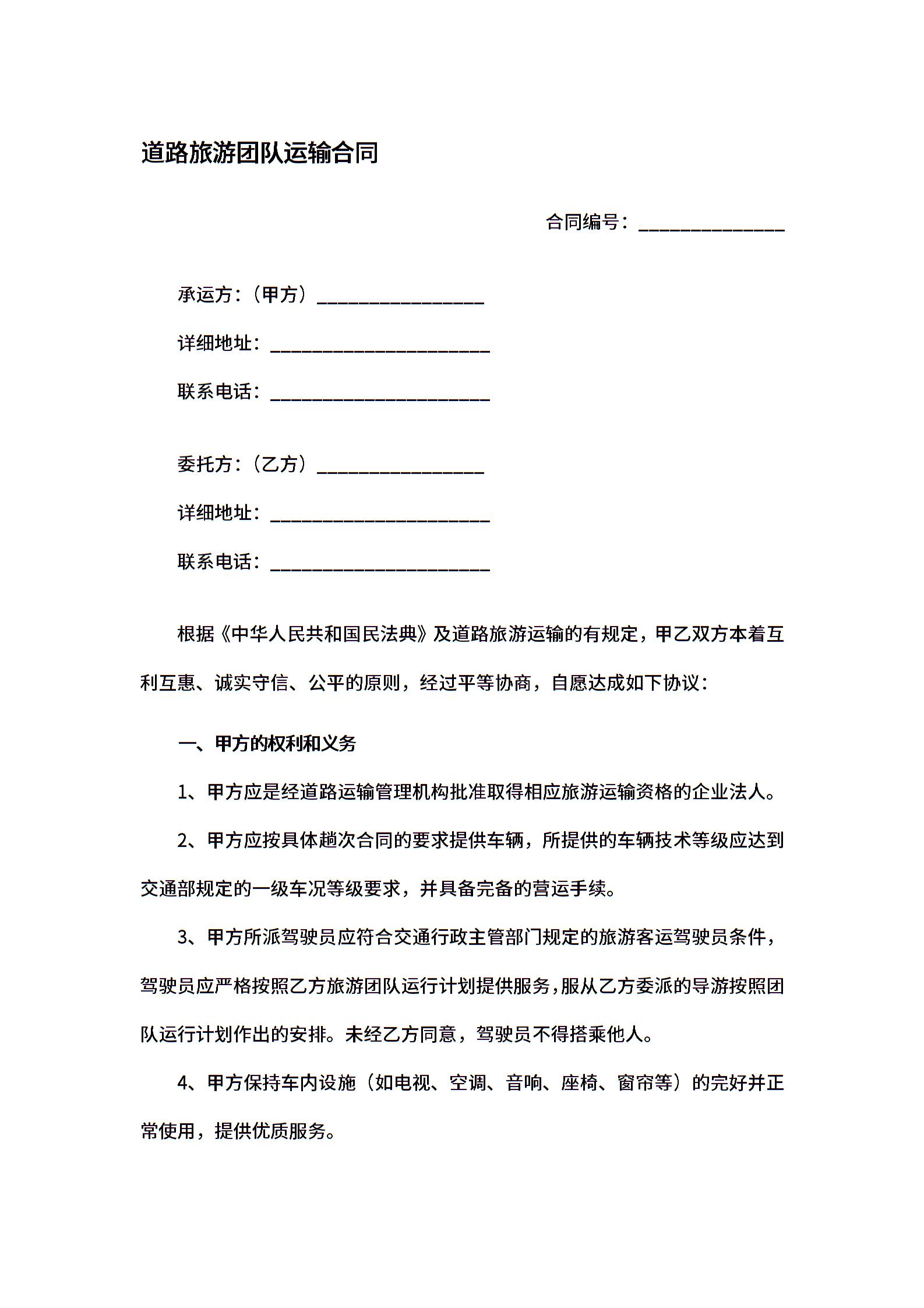 道路旅游团队运输合同

合同编号：____

承运方：（甲方）____

详细地址：____

联系电话：____

委托方：（乙方）____

详细地址：____

联系电话：____

根据《中华人民共和国民法典》及道路旅游运输的有规定，甲乙双方本着互利互惠、诚实守信、公平的原则，经过平等协商，自愿达成如下协议：

一、甲方的权利和义务

1、甲方应是经道路运输管理机构批准取得相应旅游运输资格的企业法人。

2、甲方应按具体趟次合同的要求提供车辆，所提供的车辆技术等级应达到交通部规定的一级车况等级要求，并具备完备的营运手续。

3、甲方所派驾驶员应符合交通行政主管部门规定的旅游客运驾驶员条件，驾驶员应严格按照乙方旅游团队运行计划提供服务，服从乙方委派的导游按照团队运行计划作出的安排。未经乙方同意，驾驶员不得搭乘他人。

4、甲方保持车内设施（如电视、空调、音响、座椅、窗帘等）的完好并正常使用，提供优质服务。